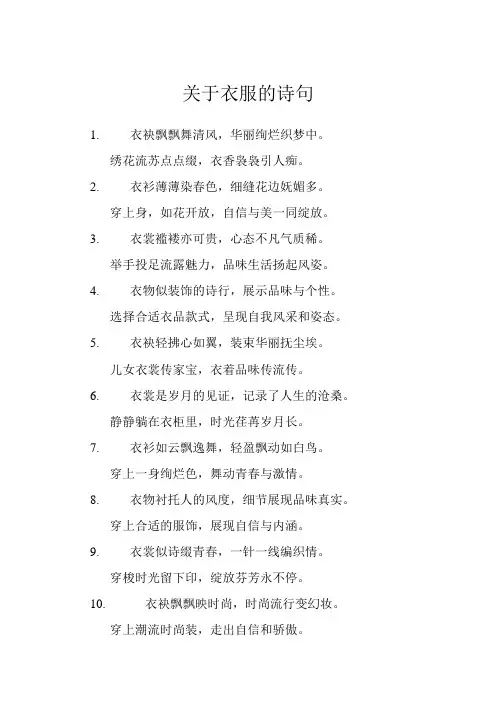 关于衣服的诗句

1. 衣袂飘飘舞清风，华丽绚烂织梦中。
绣花流苏点点缀，衣香袅袅引人痴。

2. 衣衫薄薄染春色，细缝花边妩媚多。
穿上身，如花开放，自信与美一同绽放。

3. 衣裳褴褛亦可贵，心态不凡气质稀。
举手投足流露魅力，品味生活扬起风姿。

4. 衣物似装饰的诗行，展示品味与个性。
选择合适衣品款式，呈现自我风采和姿态。

5. 衣袂轻拂心如翼，装束华丽抚尘埃。
儿女衣裳传家宝，衣着品味传流传。

6. 衣裳是岁月的见证，记录了人生的沧桑。
静静躺在衣柜里，时光荏苒岁月长。

7. 衣衫如云飘逸舞，轻盈飘动如白鸟。
穿上一身绚烂色，舞动青春与激情。

8. 衣物衬托人的风度，细节展现品味真实。
穿上合适的服饰，展现自信与内涵。

9. 衣裳似诗缀青春，一针一线编织情。
穿梭时光留下印，绽放芬芳永不停。

10. 衣袂飘飘映时尚，时尚流行变幻妆。
穿上潮流时尚装，走出自信和骄傲。